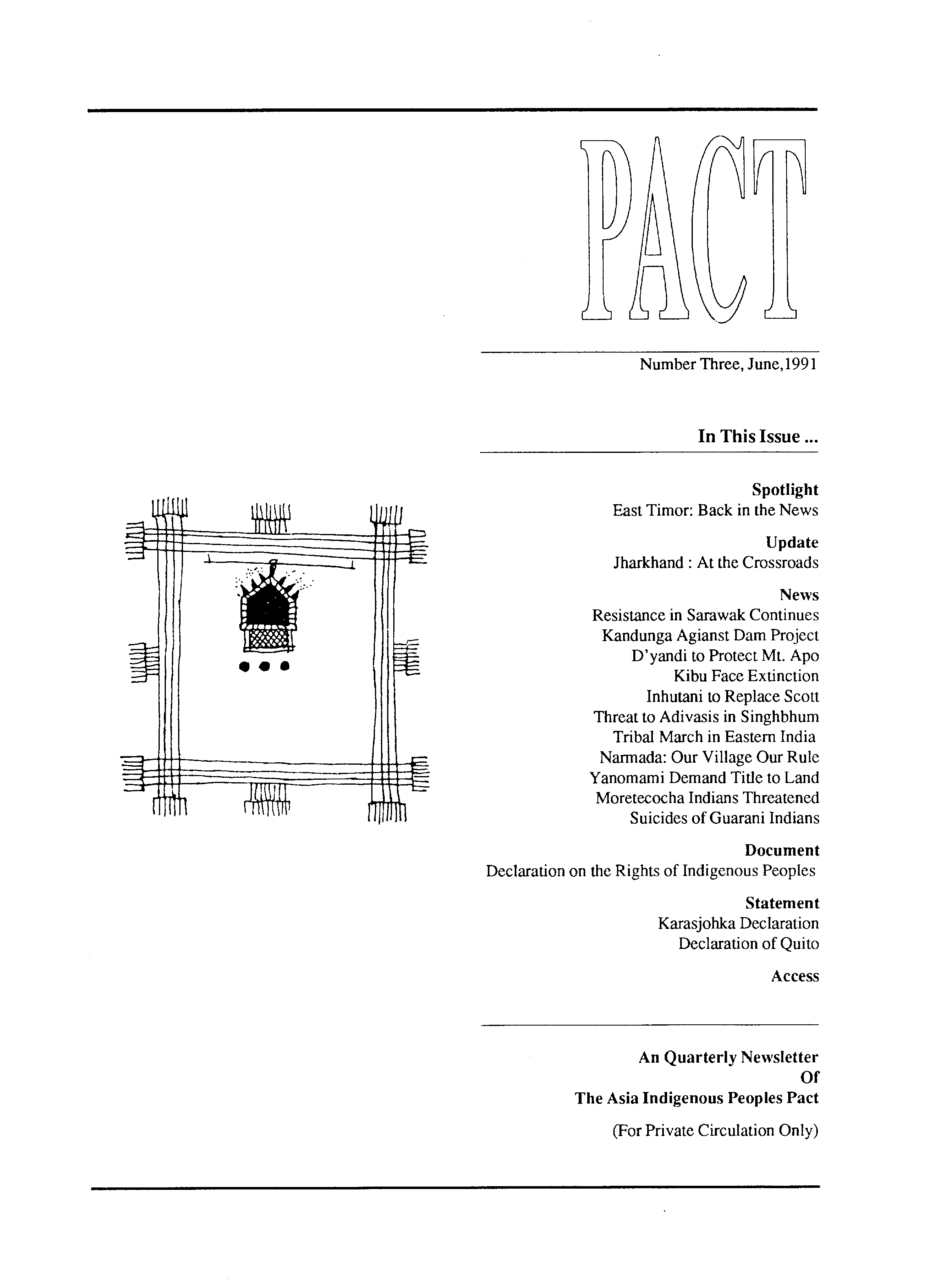 PACT

Number Three, June,1991

In This Issue ...

Spotlight
East Timor: Back in the News

Update
Jharkhand : At the Crossroads

News
Resistance in Sarawak Continues
Kandunga Agianst Dam Project
D'yandi to Protect Mt. Apo
Kibu Face Extinction
Inhutani to Replace Scott
Threat to Adivasis in Singhbhum
Tribal March in Eastern India
Narmada: Our Village Our Rule
Yanomami Demand Title to Land
Moretecocha Indians Threatened
Suicides of Guarani Indians

Document
Declaration on the Rights of Indigenous Peoples

Statement
Karasjohka Declaration
Declaration of Quito

Access

An Quarterly Newsletter
Of
The Asia Indigenous Peoples Pact

(For Private Circulation Only)